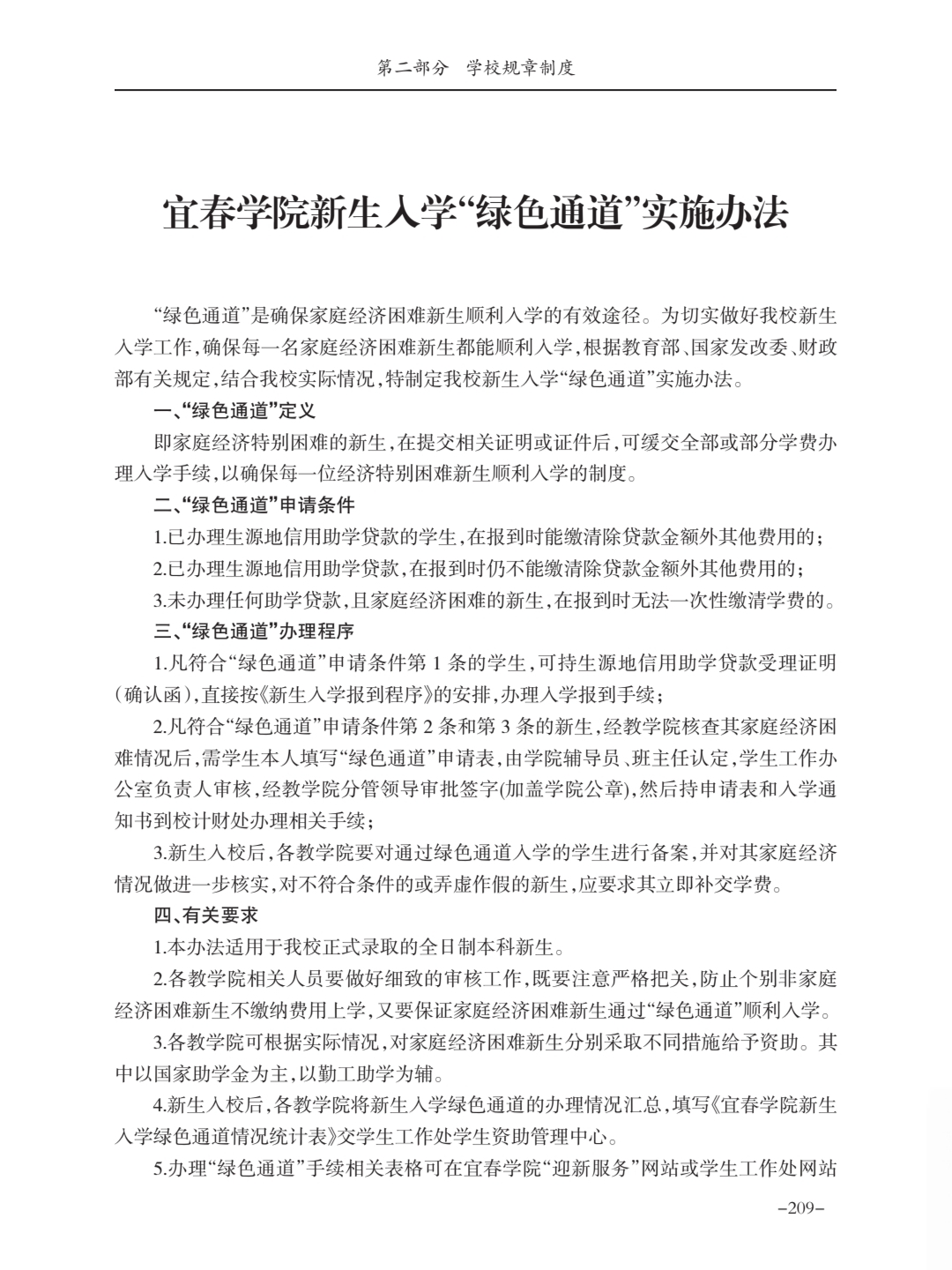 第二部分　学校规章制度

宜春学院新生入学“绿色通道”实施办法

“绿色通道”是确保家庭经济困难新生顺利入学的有效途径。为切实做好我校新生入学工作，确保每一名家庭经济困难新生都能顺利入学，根据教育部、国家发改委、财政部有关规定，结合我校实际情况，特制定我校新生入学“绿色通道”实施办法。

一、“绿色通道”定义

即家庭经济特别困难的新生，在提交相关证明或证件后，可缓交全部或部分学费办理入学手续，以确保每一位经济特别困难新生顺利入学的制度。

二、“绿色通道”申请条件

1.已办理生源地信用助学贷款的学生，在报到时能缴清除贷款金额外其他费用的；

2.已办理生源地信用助学贷款，在报到时仍不能缴清除贷款金额外其他费用的；

3.未办理任何助学贷款，且家庭经济困难的新生，在报到时无法一次性缴清学费的。

三、“绿色通道”办理程序

1.凡符合“绿色通道”申请条件第 1 条的学生，可持生源地信用助学贷款受理证明（确认函），直接按《新生入学报到程序》的安排，办理入学报到手续；

2.凡符合“绿色通道”申请条件第 2 条和第 3 条的新生，经教学院核查其家庭经济困难情况后，需学生本人填写“绿色通道”申请表，由学院辅导员、班主任认定，学生工作办公室负责人审核，经教学院分管领导审批签字(加盖学院公章)，然后持申请表和入学通知书到校计财处办理相关手续；

3.新生入校后，各教学院要对通过绿色通道入学的学生进行备案，并对其家庭经济情况做进一步核实，对不符合条件的或弄虚作假的新生，应要求其立即补交学费。

四、有关要求

1.本办法适用于我校正式录取的全日制本科新生。

2.各教学院相关人员要做好细致的审核工作，既要注意严格把关，防止个别非家庭经济困难新生不缴纳费用上学，又要保证家庭经济困难新生通过“绿色通道”顺利入学。

3.各教学院可根据实际情况，对家庭经济困难新生分别采取不同措施给予资助。其中以国家助学金为主，以勤工助学为辅。

4.新生入校后，各教学院将新生入学绿色通道的办理情况汇总，填写《宜春学院新生入学绿色通道情况统计表》交学生工作处学生资助管理中心。

5.办理“绿色通道”手续相关表格可在宜春学院“迎新服务”网站或学生工作处网站

-209-